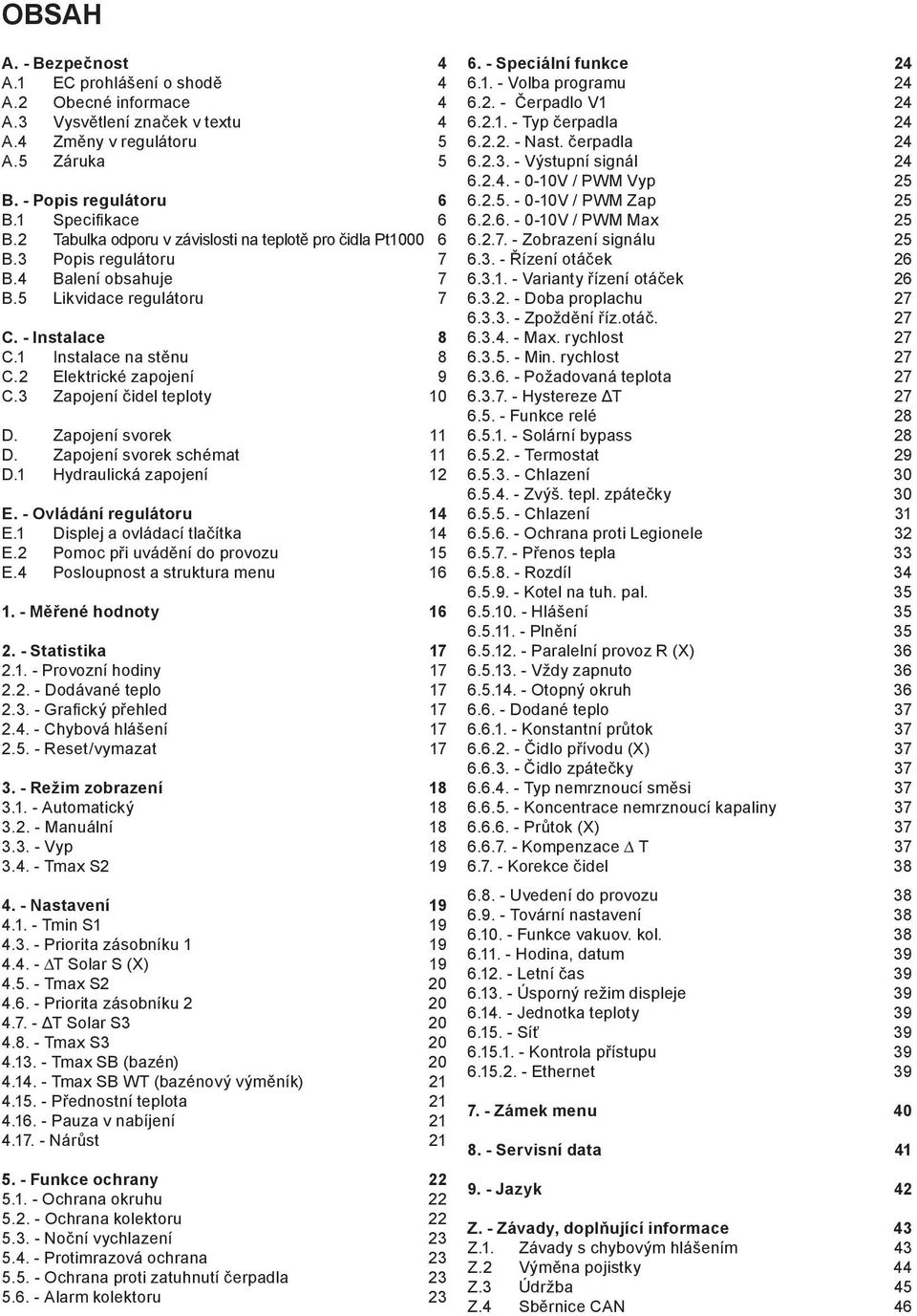 OBSAH

A. - Bezpečnost 4
A.1 EC prohlášení o shodě 4
A.2 Obecné informace 4
A.3 Vysvětlení značek v textu 4
A.4 Změny v regulátoru 5
A.5 Záruka 5

B. - Popis regulátoru 6
B.1 Specifikace 6
B.2 Tabulka odporu v závislosti na teplotě pro čidla Pt1000 6
B.3 Popis regulátoru 7
B.4 Balení obsahuje 7
B.5 Likvidace regulátoru 7

C. - Instalace 8
C.1 Instalace na stěnu 8
C.2 Elektrické zapojení 9
C.3 Zapojení čidel teploty 10

D. Zapojení svorek 11
D. Zapojení svorek schémat 11
D.1 Hydraulická zapojení 12

E. - Ovládání regulátoru 14
E.1 Displej a ovládací tlačítka 14
E.2 Pomoc při uvádění do provozu 15
E.4 Posloupnost a struktura menu 16

1. - Měřené hodnoty 16

2. - Statistika 17
2.1. - Provozní hodiny 17
2.2. - Dodávané teplo 17
2.3. - Grafický přehled 17
2.4. - Chybová hlášení 17
2.5. - Reset/vymazat 17

3. - Režim zobrazení 18
3.1. - Automatický 18
3.2. - Manuální 18
3.3. - Vyp 18
3.4. - Tmax S2 19

4. - Nastavení 19
4.1. - Tmin S1 19
4.3. - Priorita zásobníku 1 19
4.4. - ∆T Solar S (X) 19
4.5. - Tmax S2 20
4.6. - Priorita zásobníku 2 20
4.7. - ∆T Solar S3 20
4.8. - Tmax S3 20
4.13. - Tmax SB (bazén) 20
4.14. - Tmax SB WT (bazénový výměník) 21
4.15. - Přednostní teplota 21
4.16. - Pauza v nabíjení 21
4.17. - Nárůst 21

5. - Funkce ochrany 22
5.1. - Ochrana okruhu 22
5.2. - Ochrana kolektoru 22
5.3. - Noční vychlazení 23
5.4. - Protimrazová ochrana 23
5.5. - Ochrana proti zatuhnutí čerpadla 23
5.6. - Alarm kolektoru 23

6. - Speciální funkce 24
6.1. - Volba programu 24
6.2. - Čerpadlo V1 24
6.2.1. - Typ čerpadla 24
6.2.2. - Nast. čerpadla 24
6.2.3. - Výstupní signál 24
6.2.4. - 0-10V / PWM Vyp 25
6.2.5. - 0-10V / PWM Zap 25
6.2.6. - 0-10V / PWM Max 25
6.2.7. - Zobrazení signálu 25
6.3. - Řízení otáček 26
6.3.1. - Varianty řízení otáček 26
6.3.2. - Doba proplachu 27
6.3.3. - Zpoždění říz.otáč. 27
6.3.4. - Max. rychlost 27
6.3.5. - Min. rychlost 27
6.3.6. - Požadovaná teplota 27
6.3.7. - Hystereze ∆T 27
6.5. - Funkce relé 28
6.5.1. - Solární bypass 28
6.5.2. - Termostat 29
6.5.3. - Chlazení 30
6.5.4. - Zvýš. tepl. zpátečky 30
6.5.5. - Chlazení 31
6.5.6. - Ochrana proti Legionele 32
6.5.7. - Přenos tepla 33
6.5.8. - Rozdíl 34
6.5.9. - Kotel na tuh. pal. 35
6.5.10. - Hlášení 35
6.5.11. - Plnění 35
6.5.12. - Paralelní provoz R (X) 36
6.5.13. - Vždy zapnuto 36
6.5.14. - Otopný okruh 36
6.6. - Dodané teplo 37
6.6.1. - Konstantní průtok 37
6.6.2. - Čidlo přívodu (X) 37
6.6.3. - Čidlo zpátečky 37
6.6.4. - Typ nemrznoucí směsi 37
6.6.5. - Koncentrace nemrznoucí kapaliny 37
6.6.6. - Průtok (X) 37
6.6.7. - Kompenzace ∆ T 37
6.7. - Korekce čidel 38
6.8. - Uvedení do provozu 38
6.9. - Tovární nastavení 38
6.10. - Funkce vakuov. kol. 38
6.11. - Hodina, datum 39
6.12. - Letní čas 39
6.13. - Úsporný režim displeje 39
6.14. - Jednotka teploty 39
6.15. - Síť 39
6.15.1. - Kontrola přístupu 39
6.15.2. - Ethernet 39

7. - Zámek menu 40

8. - Servisní data 41

9. - Jazyk 42

Z. - Závady, doplňující informace 43
Z.1. Závady s chybovým hlášením 43
Z.2 Výměna pojistky 44
Z.3 Údržba 45
Z.4 Sběrnice CAN 46